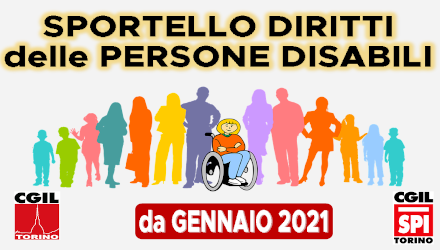 SPORTELLO DIRITTI
delle PERSONE DISABILI

CGIL
TORINO

da GENNAIO 2021

CGIL
SPI
TORINO